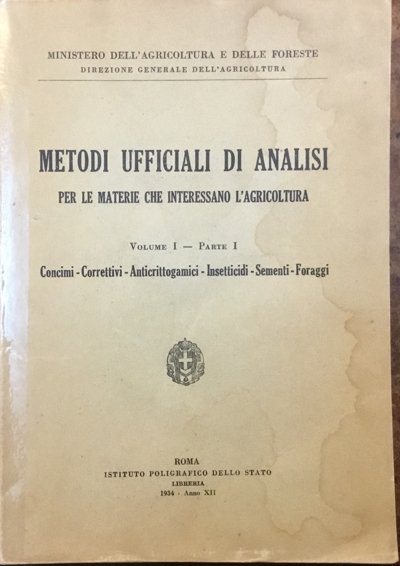 MINISTERO DELL'AGRICOLTURA E DELLE FORESTE
DIREZIONE GENERALE DELL'AGRICOLTURA

METODI UFFICIALI DI ANALISI
PER LE MATERIE CHE INTERESSANO L'AGRICOLTURA

VOLUME I — PARTE I

Concimi - Correttivi - Anticrittogamici - Insetticidi - Sementi - Foraggi

ROMA
ISTITUTO POLIGRAFICO DELLO STATO
LIBRERIA
1934 - Anno XII